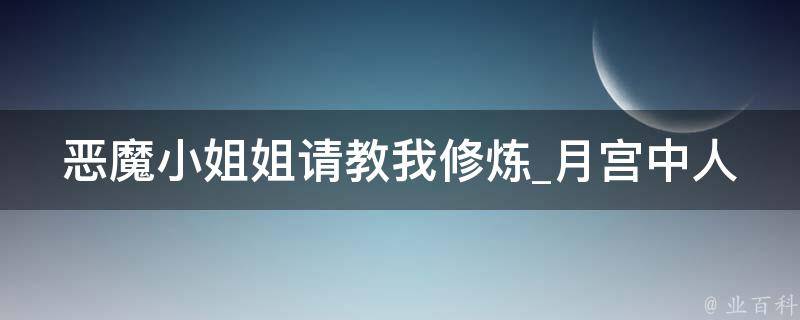 恶魔小姐姐请教我修炼_月宫中人

@ 业百科